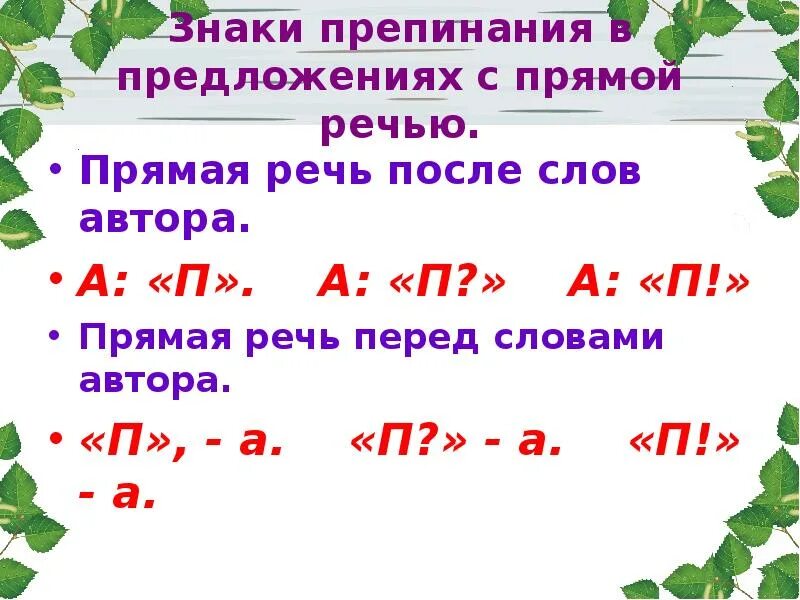 Знаки препинания в предложениях с прямой речью.

• Прямая речь после слов автора.

• А: «П».   А: «П?»   А: «П!»

• Прямая речь перед словами автора.

• «П», - а.   «П?» - а.   «П!» - а.